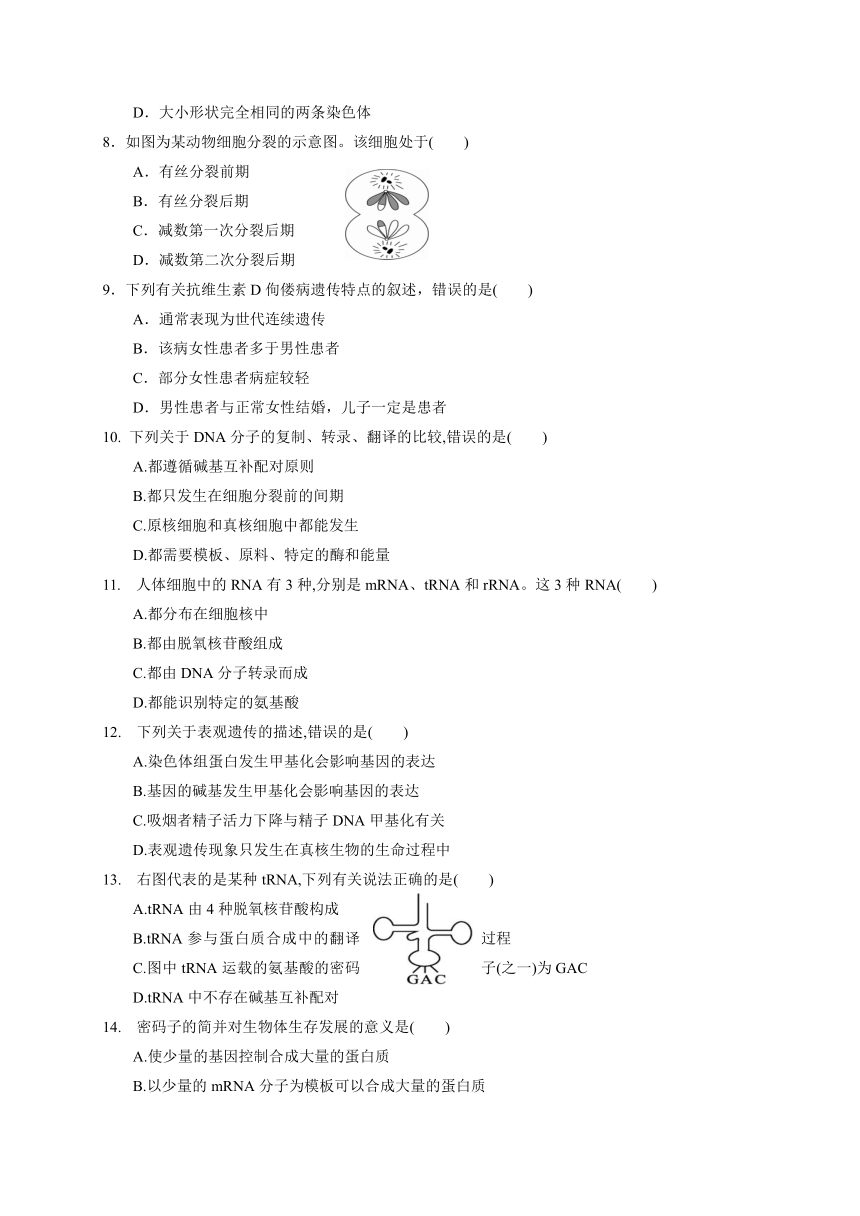 D．大小形状完全相同的两条染色体

8．如图为某动物细胞分裂的示意图。该细胞处于(　　)

A．有丝分裂前期

B．有丝分裂后期

C．减数第一次分裂后期

D．减数第二次分裂后期

9．下列有关抗维生素 D 佝偻病遗传特点的叙述，错误的是(　　)

A．通常表现为世代连续遗传

B．该病女性患者多于男性患者

C．部分女性患者病症较轻

D．男性患者与正常女性结婚，儿子一定是患者

10. 下列关于 DNA 分子的复制、转录、翻译的比较,错误的是(　　)

A.都遵循碱基互补配对原则

B.都只发生在细胞分裂前的间期

C.原核细胞和真核细胞中都能发生

D.都需要模板、原料、特定的酶和能量

11.　人体细胞中的 RNA 有 3 种,分别是 mRNA、tRNA 和 rRNA。这 3 种 RNA(　　)

A.都分布在细胞核中

B.都由脱氧核苷酸组成

C.都由 DNA 分子转录而成

D.都能识别特定的氨基酸

12.　下列关于表观遗传的描述,错误的是(　　)

A.染色体组蛋白发生甲基化会影响基因的表达

B.基因的碱基发生甲基化会影响基因的表达

C.吸烟者精子活力下降与精子 DNA 甲基化有关

D.表观遗传现象只发生在真核生物的生命过程中

13.　右图代表的是某种 tRNA,下列有关说法正确的是(　　)

A.tRNA 由 4 种脱氧核苷酸构成

B.tRNA 参与蛋白质合成中的翻译过程

C.图中 tRNA 运载的氨基酸的密码子(之一)为 GAC

D.tRNA 中不存在碱基互补配对

GAC

14.　密码子的简并对生物体生存发展的意义是(　　)

A.使少量的基因控制合成大量的蛋白质

B.以少量的 mRNA 分子为模板可以合成大量的蛋白质